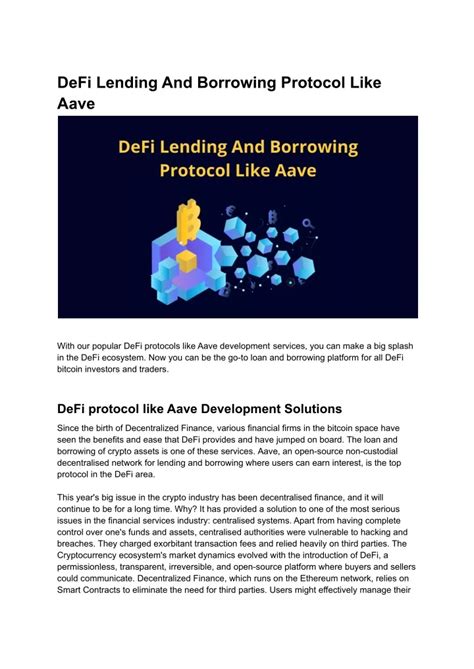 DeFi Lending And Borrowing Protocol Like Aave

DeFi Lending And Borrowing Protocol Like Aave

With our popular DeFi protocols like Aave development services, you can make a big splash in the DeFi ecosystem. Now you can be the go-to loan and borrowing platform for all DeFi bitcoin investors and traders.

DeFi protocol like Aave Development Solutions

Since the birth of Decentralized Finance, various financial firms in the bitcoin space have seen the benefits and ease that DeFi provides and have jumped on board. The loan and borrowing of crypto assets is one of these services. Aave, an open-source non-custodial decentralised network for lending and borrowing where users can earn interest, is the top protocol in the DeFi area.

This year's big issue in the crypto industry has been decentralised finance, and it will continue to be for a long time. Why? It has provided a solution to one of the most serious issues in the financial services industry: centralised systems. Apart from having complete control over one's funds and assets, centralised authorities were vulnerable to hacking and breaches. They charged exorbitant transaction fees and relied heavily on third parties. The Cryptocurrency ecosystem's market dynamics evolved with the introduction of DeFi, a permissionless, transparent, irreversible, and open-source platform where buyers and sellers could communicate. Decentralized Finance, which runs on the Ethereum network, relies on Smart Contracts to eliminate the need for third parties. Users might effectively manage their